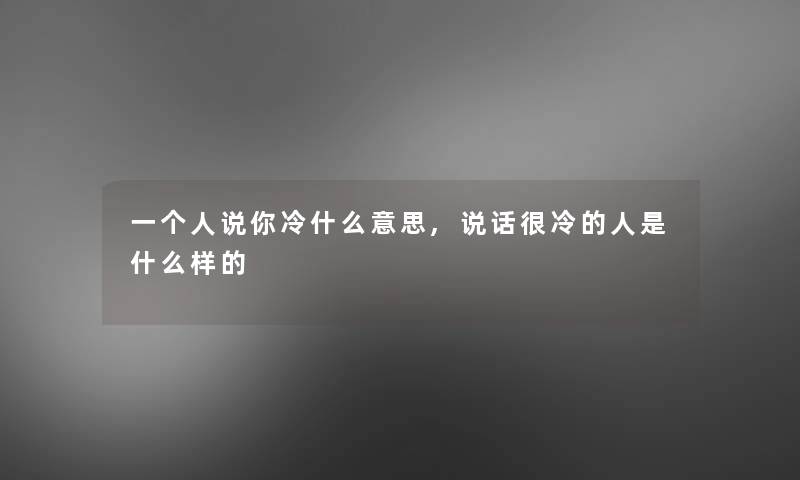 一个人说你冷什么意思，说话很冷的人是什么样的